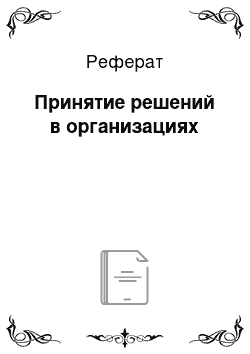 Реферат

Принятие решений в организациях